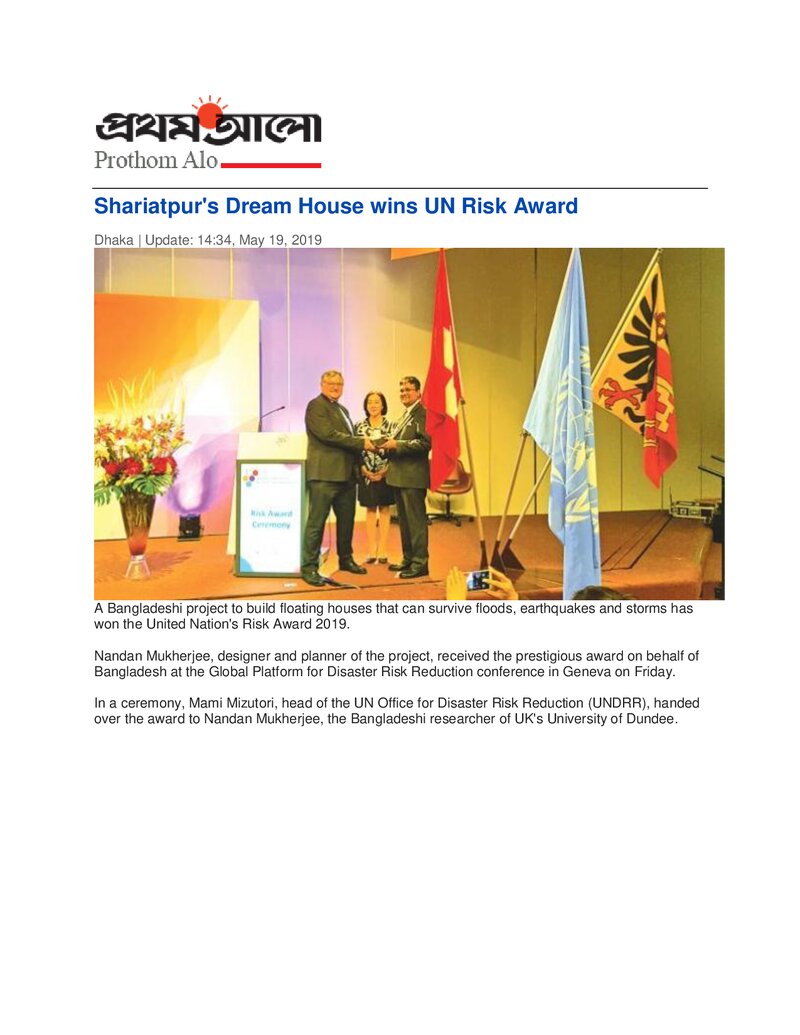 প্রথম আলো
Prothom Alo

Shariatpur's Dream House wins UN Risk Award

Dhaka | Update: 14:34, May 19, 2019

Risk Award Ceremony

A Bangladeshi project to build floating houses that can survive floods, earthquakes and storms has won the United Nation's Risk Award 2019.

Nandan Mukherjee, designer and planner of the project, received the prestigious award on behalf of Bangladesh at the Global Platform for Disaster Risk Reduction conference in Geneva on Friday.

In a ceremony, Mami Mizutori, head of the UN Office for Disaster Risk Reduction (UNDRR), handed over the award to Nandan Mukherjee, the Bangladeshi researcher of UK's University of Dundee.